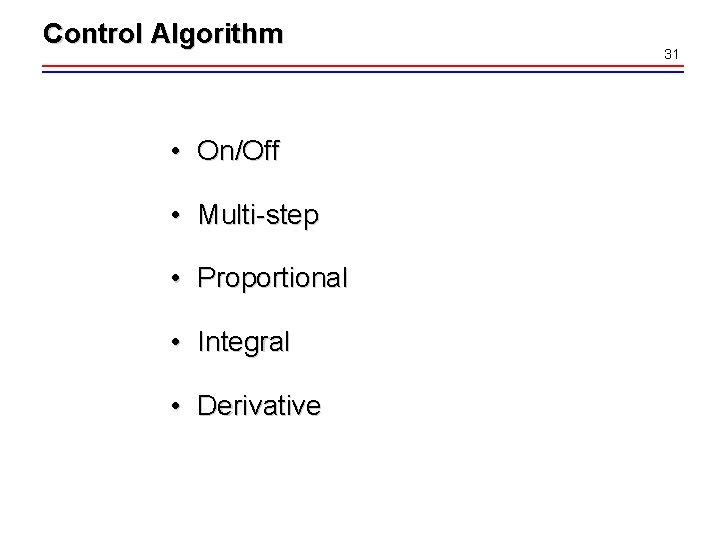 Control Algorithm

31

• On/Off

• Multi-step

• Proportional

• Integral

• Derivative